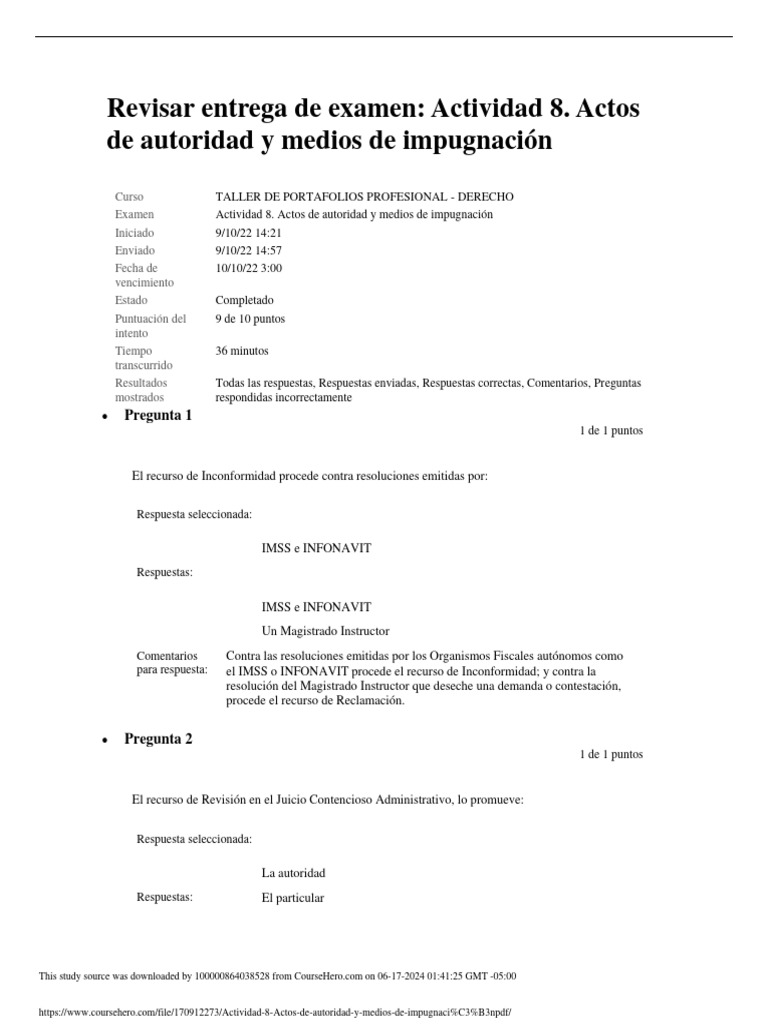 Revisar entrega de examen: Actividad 8. Actos de autoridad y medios de impugnación

| | |
|---|---|
| Curso | TALLER DE PORTAFOLIOS PROFESIONAL - DERECHO |
| Examen | Actividad 8. Actos de autoridad y medios de impugnación |
| Iniciado | 9/10/22 14:21 |
| Enviado | 9/10/22 14:57 |
| Fecha de vencimiento | 10/10/22 3:00 |
| Estado | Completado |
| Puntuación del intento | 9 de 10 puntos |
| Tiempo transcurrido | 36 minutos |
| Resultados mostrados | Todas las respuestas, Respuestas enviadas, Respuestas correctas, Comentarios, Preguntas respondidas incorrectamente |

• Pregunta 1

1 de 1 puntos

El recurso de Inconformidad procede contra resoluciones emitidas por:

Respuesta seleccionada:

IMSS e INFONAVIT

Respuestas:

IMSS e INFONAVIT

Un Magistrado Instructor

Comentarios para respuesta: Contra las resoluciones emitidas por los Organismos Fiscales autónomos como el IMSS o INFONAVIT procede el recurso de Inconformidad; y contra la resolución del Magistrado Instructor que deseche una demanda o contestación, procede el recurso de Reclamación.

• Pregunta 2

1 de 1 puntos

El recurso de Revisión en el Juicio Contencioso Administrativo, lo promueve:

Respuesta seleccionada:

La autoridad

Respuestas: El particular

This study source was downloaded by 100000864038528 from CourseHero.com on 06-17-2024 01:41:25 GMT -05:00

https://www.coursehero.com/file/170912273/Actividad-8-Actos-de-autoridad-y-medios-de-impugnaci%C3%B3npdf/